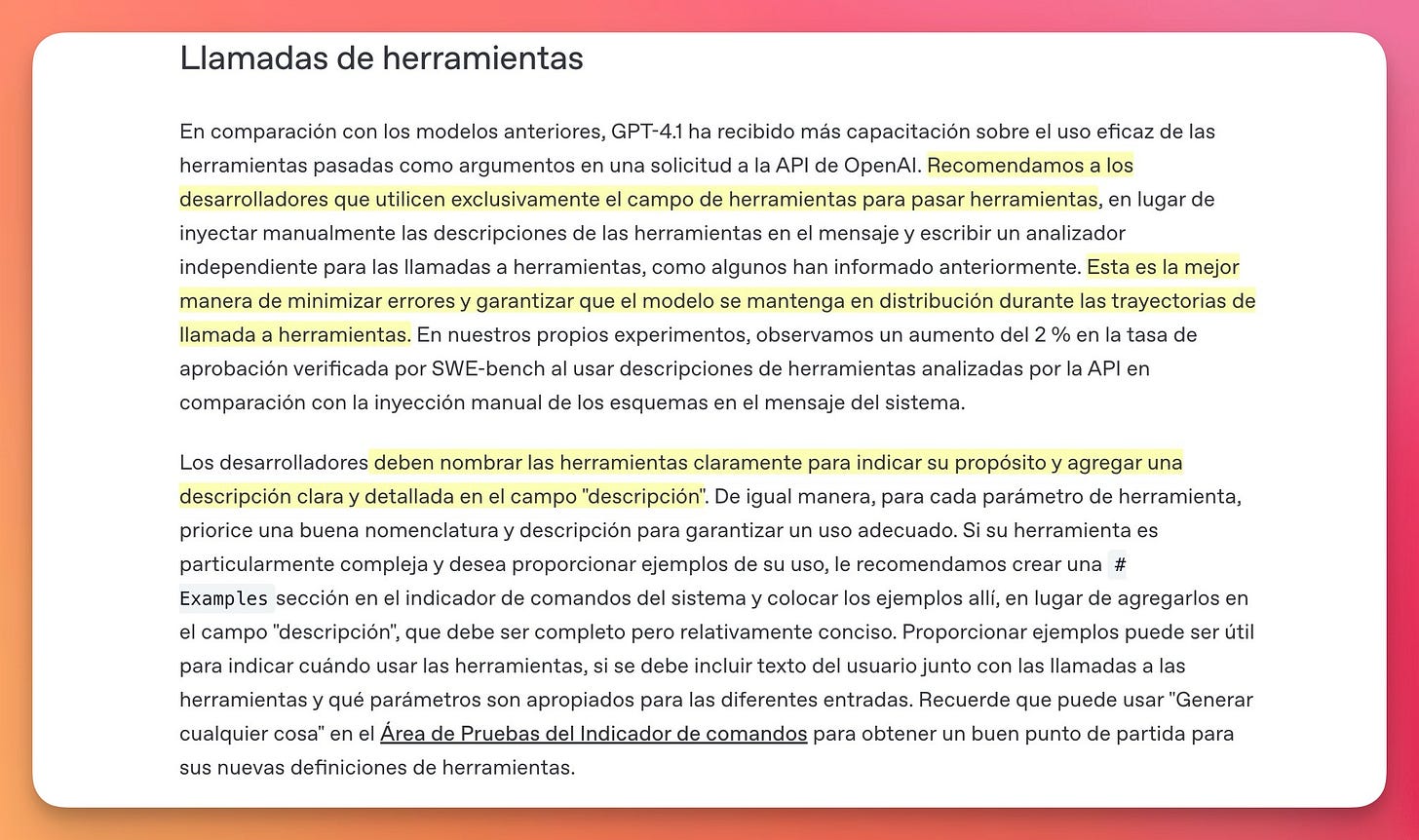 Llamadas de herramientas

En comparación con los modelos anteriores, GPT-4.1 ha recibido más capacitación sobre el uso eficaz de las herramientas pasadas como argumentos en una solicitud a la API de OpenAI. Recomendamos a los desarrolladores que utilicen exclusivamente el campo de herramientas para pasar herramientas, en lugar de inyectar manualmente las descripciones de las herramientas en el mensaje y escribir un analizador independiente para las llamadas a herramientas, como algunos han informado anteriormente. Esta es la mejor manera de minimizar errores y garantizar que el modelo se mantenga en distribución durante las trayectorias de llamada a herramientas. En nuestros propios experimentos, observamos un aumento del 2 % en la tasa de aprobación verificada por SWE-bench al usar descripciones de herramientas analizadas por la API en comparación con la inyección manual de los esquemas en el mensaje del sistema.

Los desarrolladores deben nombrar las herramientas claramente para indicar su propósito y agregar una descripción clara y detallada en el campo "descripción". De igual manera, para cada parámetro de herramienta, priorice una buena nomenclatura y descripción para garantizar un uso adecuado. Si su herramienta es particularmente compleja y desea proporcionar ejemplos de su uso, le recomendamos crear una # Examples sección en el indicador de comandos del sistema y colocar los ejemplos allí, en lugar de agregarlos en el campo "descripción", que debe ser completo pero relativamente conciso. Proporcionar ejemplos puede ser útil para indicar cuándo usar las herramientas, si se debe incluir texto del usuario junto con las llamadas a las herramientas y qué parámetros son apropiados para las diferentes entradas. Recuerde que puede usar "Generar cualquier cosa" en el Área de Pruebas del Indicador de comandos para obtener un buen punto de partida para sus nuevas definiciones de herramientas.